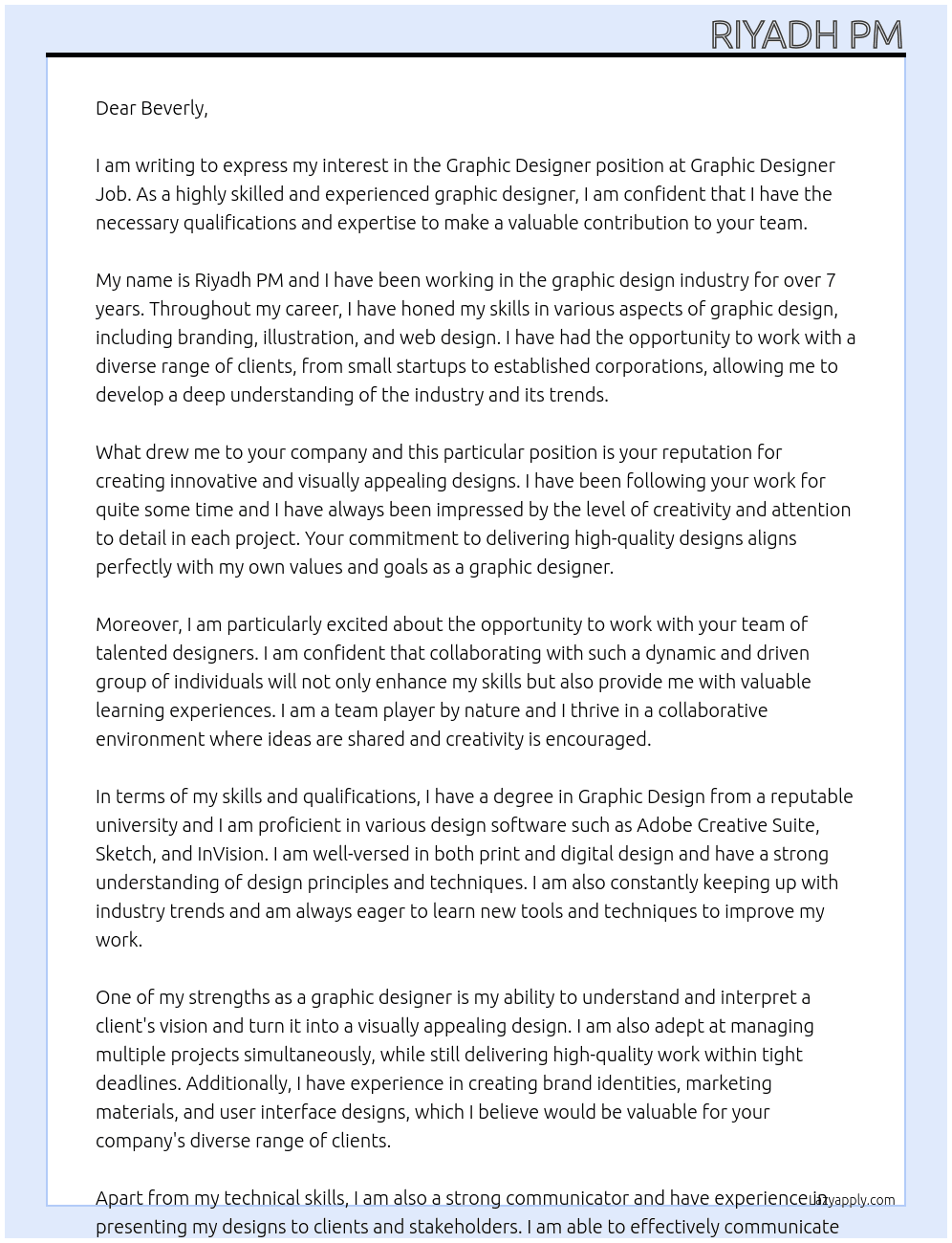 RIYADH PM

Dear Beverly,

I am writing to express my interest in the Graphic Designer position at Graphic Designer Job. As a highly skilled and experienced graphic designer, I am confident that I have the necessary qualifications and expertise to make a valuable contribution to your team.

My name is Riyadh PM and I have been working in the graphic design industry for over 7 years. Throughout my career, I have honed my skills in various aspects of graphic design, including branding, illustration, and web design. I have had the opportunity to work with a diverse range of clients, from small startups to established corporations, allowing me to develop a deep understanding of the industry and its trends.

What drew me to your company and this particular position is your reputation for creating innovative and visually appealing designs. I have been following your work for quite some time and I have always been impressed by the level of creativity and attention to detail in each project. Your commitment to delivering high-quality designs aligns perfectly with my own values and goals as a graphic designer.

Moreover, I am particularly excited about the opportunity to work with your team of talented designers. I am confident that collaborating with such a dynamic and driven group of individuals will not only enhance my skills but also provide me with valuable learning experiences. I am a team player by nature and I thrive in a collaborative environment where ideas are shared and creativity is encouraged.

In terms of my skills and qualifications, I have a degree in Graphic Design from a reputable university and I am proficient in various design software such as Adobe Creative Suite, Sketch, and InVision. I am well-versed in both print and digital design and have a strong understanding of design principles and techniques. I am also constantly keeping up with industry trends and am always eager to learn new tools and techniques to improve my work.

One of my strengths as a graphic designer is my ability to understand and interpret a client's vision and turn it into a visually appealing design. I am also adept at managing multiple projects simultaneously, while still delivering high-quality work within tight deadlines. Additionally, I have experience in creating brand identities, marketing materials, and user interface designs, which I believe would be valuable for your company's diverse range of clients.

Apart from my technical skills, I am also a strong communicator and have experience in presenting my designs to clients and stakeholders. I am able to effectively communicate

lazyapply.com